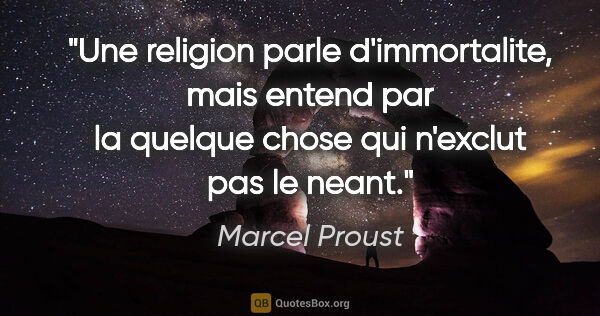 "Une religion parle d'immortalite, mais entend par la quelque chose qui n'exclut pas le neant."

Marcel Proust

QB QuotesBox.org